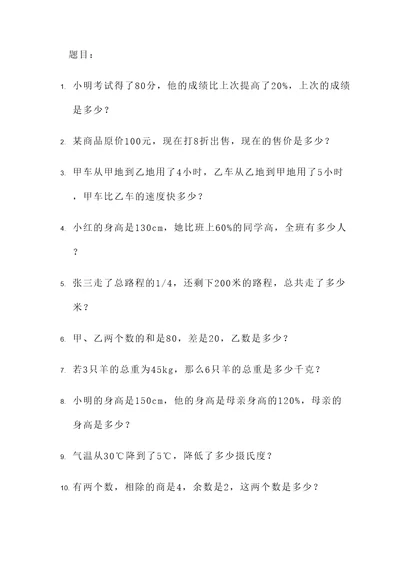 题目：

1. 小明考试得了80分，他的成绩比上次提高了20%，上次的成绩是多少？

2. 某商品原价100元，现在打8折出售，现在的售价是多少？

3. 甲车从甲地到乙地用了4小时，乙车从乙地到甲地用了5小时，甲车比乙车的速度快多少？

4. 小红的身高是130cm，她比班上60%的同学高，全班有多少人？

5. 张三走了总路程的1/4，还剩下200米的路程，总共走了多少米？

6. 甲、乙两个数的和是80，差是20，乙数是多少？

7. 若3只羊的总重为45kg，那么6只羊的总重是多少千克？

8. 小明的身高是150cm，他的身高是母亲身高的120%，母亲的身高是多少？

9. 气温从30℃降到了5℃，降低了多少摄氏度？

10. 有两个数，相除的商是4，余数是2，这两个数是多少？